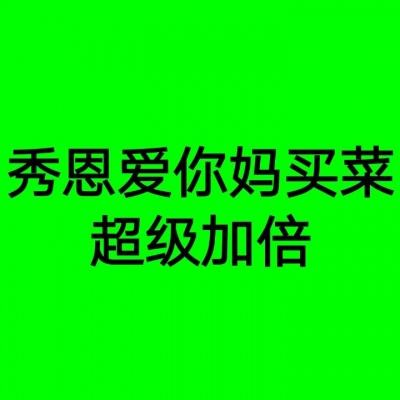 秀恩爱你妈买菜
超级加倍